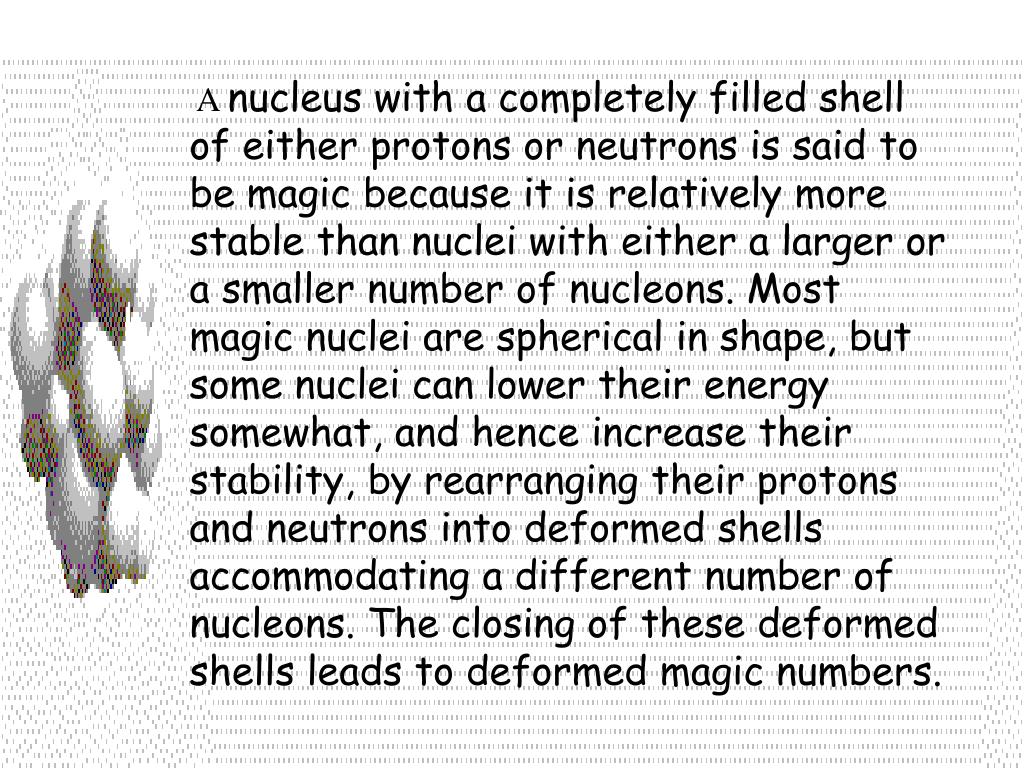 A nucleus with a completely filled shell of either protons or neutrons is said to be magic because it is relatively more stable than nuclei with either a larger or a smaller number of nucleons. Most magic nuclei are spherical in shape, but some nuclei can lower their energy somewhat, and hence increase their stability, by rearranging their protons and neutrons into deformed shells accommodating a different number of nucleons. The closing of these deformed shells leads to deformed magic numbers.